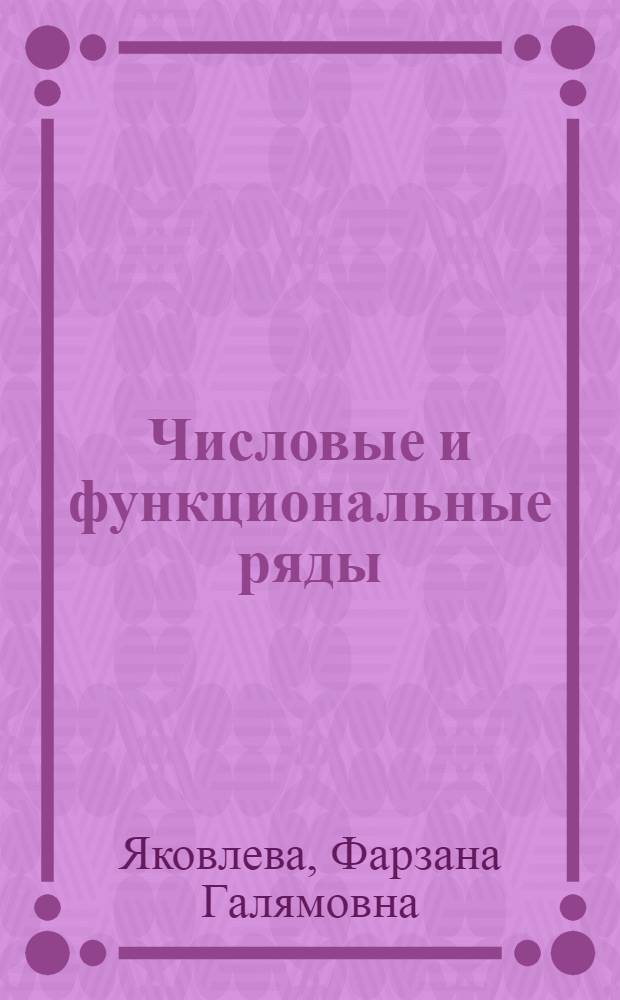 Числовые и функциональные ряды

Яковлева, Фарзана Галямовна